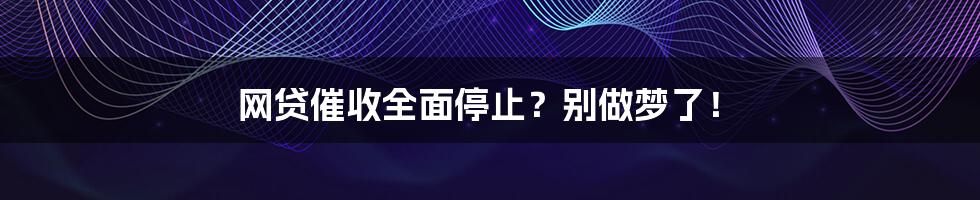 网贷催收全面停止？别做梦了！